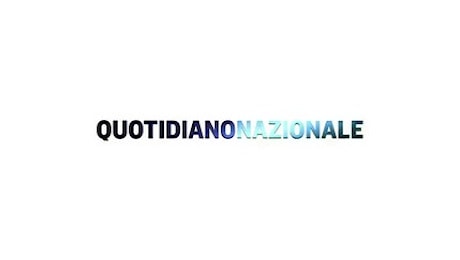 QUOTIDIANONAZIONALE